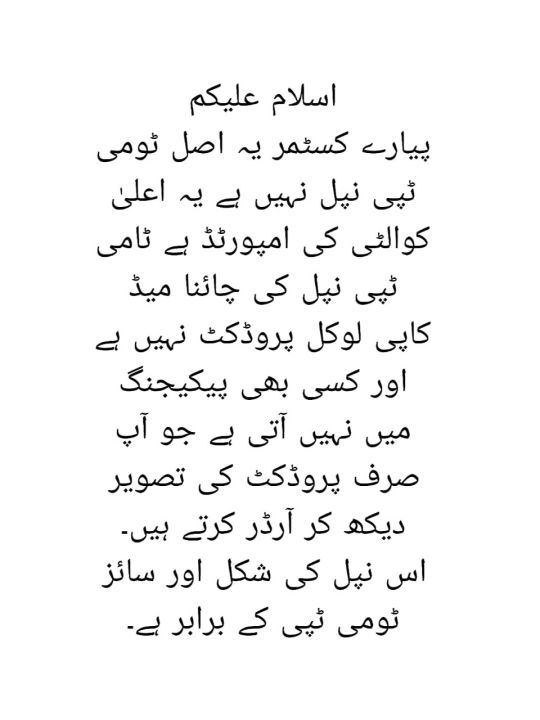 اسلام علیکم
پیارے کسٹمر یہ اصل ٹومی ٹپی نپل نہیں ہے یہ اعلیٰ کوالٹی کی امپورٹڈ ہے ٹامی ٹپی نپل کی چائنا میڈ کاپی لوکل پروڈکٹ نہیں ہے اور کسی بھی پیکیجنگ میں نہیں آتی ہے جو آپ صرف پروڈکٹ کی تصویر دیکھ کر آرڈر کرتے ہیں۔ اس نپل کی شکل اور سائز ٹومی ٹپی کے برابر ہے۔